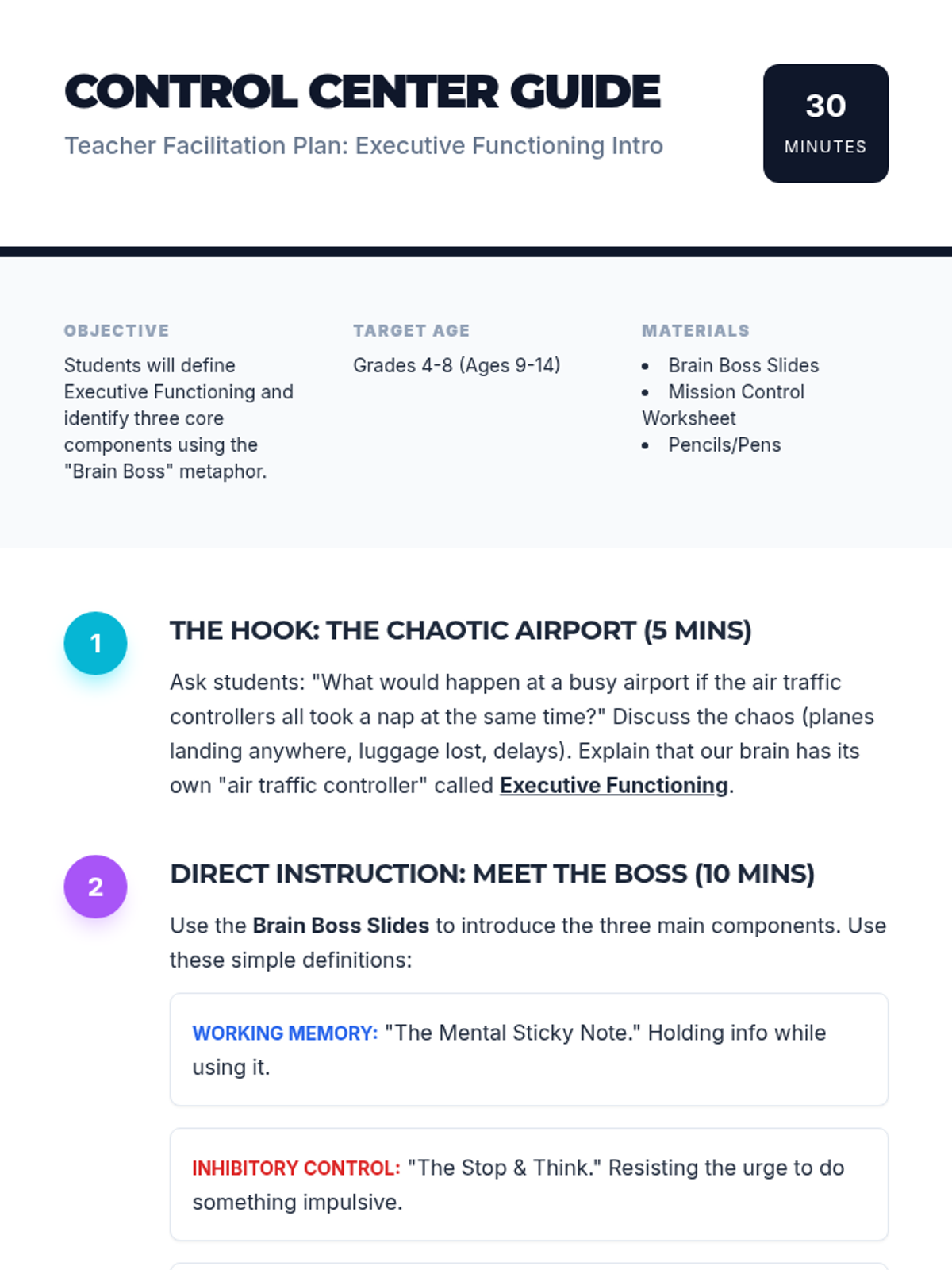 CONTROL CENTER GUIDE

Teacher Facilitation Plan: Executive Functioning Intro

30
MINUTES

OBJECTIVE

Students will define Executive Functioning and identify three core components using the "Brain Boss" metaphor.

TARGET AGE

Grades 4-8 (Ages 9-14)

MATERIALS

• Brain Boss Slides
• Mission Control Worksheet
• Pencils/Pens

1

THE HOOK: THE CHAOTIC AIRPORT (5 MINS)

Ask students: "What would happen at a busy airport if the air traffic controllers all took a nap at the same time?" Discuss the chaos (planes landing anywhere, luggage lost, delays). Explain that our brain has its own "air traffic controller" called Executive Functioning.

2

DIRECT INSTRUCTION: MEET THE BOSS (10 MINS)

Use the Brain Boss Slides to introduce the three main components. Use these simple definitions:

WORKING MEMORY: "The Mental Sticky Note." Holding info while using it.

INHIBITORY CONTROL: "The Stop & Think." Resisting the urge to do something impulsive.